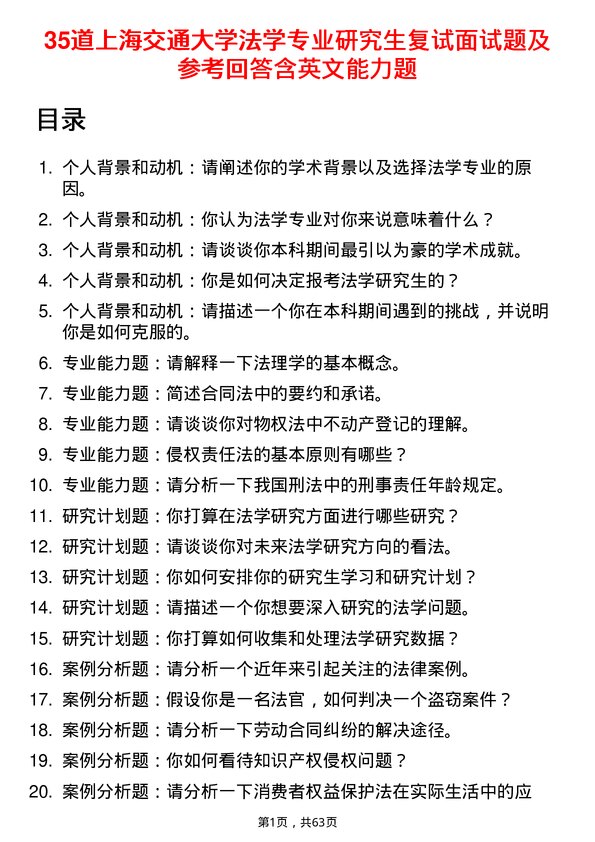 35道上海交通大学法学专业研究生复试面试题及参考回答含英文能力题

目录

1. 个人背景和动机：请阐述你的学术背景以及选择法学专业的原因。
2. 个人背景和动机：你认为法学专业对你来说意味着什么？
3. 个人背景和动机：请谈谈你本科期间最引以为豪的学术成就。
4. 个人背景和动机：你是如何决定报考法学研究生的？
5. 个人背景和动机：请描述一个你在本科期间遇到的挑战，并说明你是如何克服的。
6. 专业能力题：请解释一下法理学的基本概念。
7. 专业能力题：简述合同法中的要约和承诺。
8. 专业能力题：请谈谈你对物权法中不动产登记的理解。
9. 专业能力题：侵权责任法的基本原则有哪些？
10. 专业能力题：请分析一下我国刑法中的刑事责任年龄规定。
11. 研究计划题：你打算在法学研究方面进行哪些研究？
12. 研究计划题：请谈谈你对未来法学研究方向的看法。
13. 研究计划题：你如何安排你的研究生学习和研究计划？
14. 研究计划题：请描述一个你想要深入研究的法学问题。
15. 研究计划题：你打算如何收集和处理法学研究数据？
16. 案例分析题：请分析一个近年来引起关注的法律案例。
17. 案例分析题：假设你是一名法官，如何判决一个盗窃案件？
18. 案例分析题：请分析一下劳动合同纠纷的解决途径。
19. 案例分析题：你如何看待知识产权侵权问题？
20. 案例分析题：请分析一下消费者权益保护法在实际生活中的应

第1页，共63页